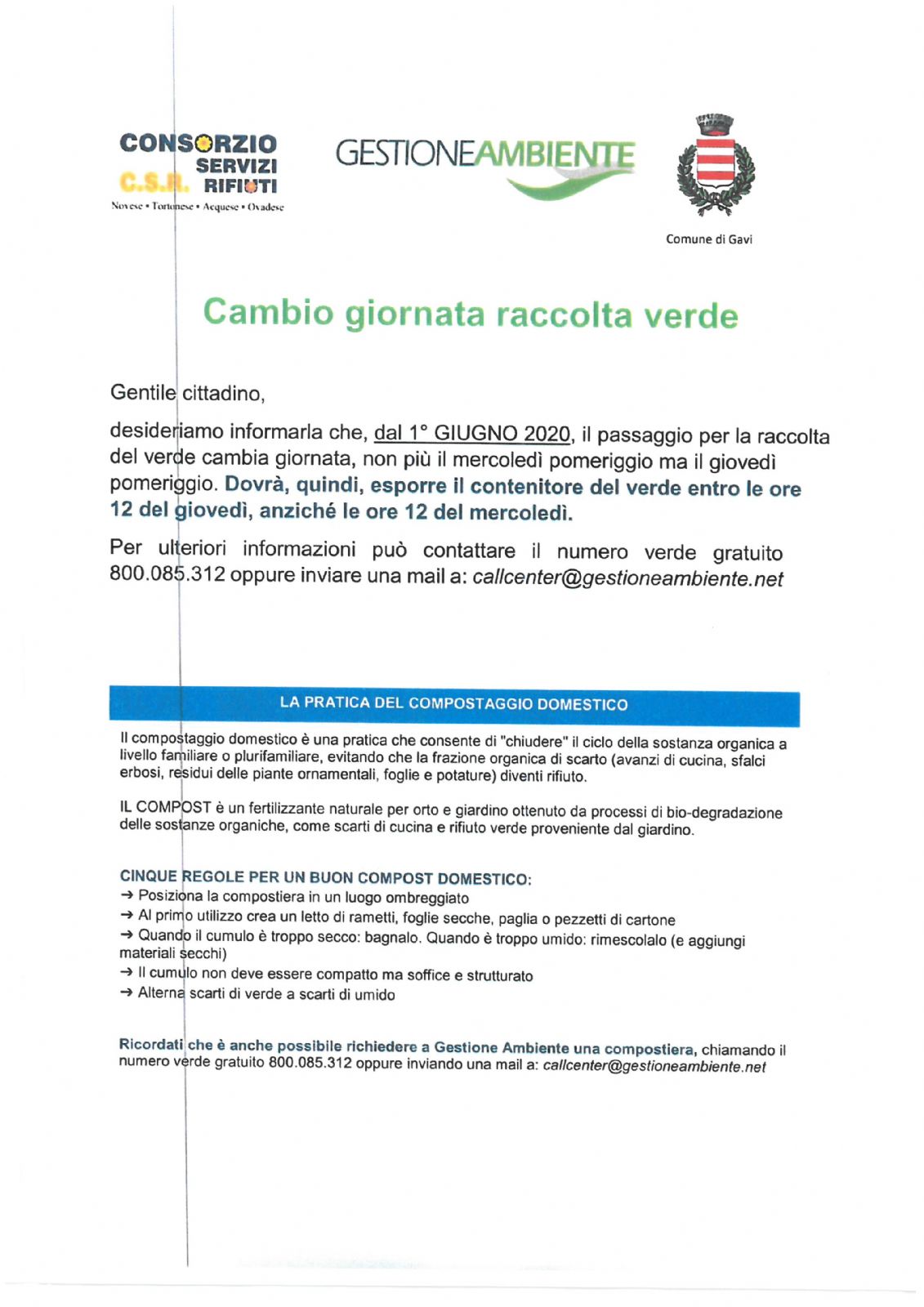 CONSORZIO SERVIZI RIFIUTI
C.S.R.
Novese • Tortonese • Acquese • Ovadese

GESTIONEAMBIENTE

Comune di Gavi

Cambio giornata raccolta verde

Gentile cittadino,

desideriamo informarla che, dal 1° GIUGNO 2020, il passaggio per la raccolta del verde cambia giornata, non più il mercoledì pomeriggio ma il giovedì pomeriggio. Dovrà, quindi, esporre il contenitore del verde entro le ore 12 del giovedì, anziché le ore 12 del mercoledì.

Per ulteriori informazioni può contattare il numero verde gratuito 800.085.312 oppure inviare una mail a: callcenter@gestioneambiente.net

LA PRATICA DEL COMPOSTAGGIO DOMESTICO

Il compostaggio domestico è una pratica che consente di "chiudere" il ciclo della sostanza organica a livello familiare o plurifamiliare, evitando che la frazione organica di scarto (avanzi di cucina, sfalci erbosi, residui delle piante ornamentali, foglie e potature) diventi rifiuto.

IL COMPOST è un fertilizzante naturale per orto e giardino ottenuto da processi di bio-degradazione delle sostanze organiche, come scarti di cucina e rifiuto verde proveniente dal giardino.

CINQUE REGOLE PER UN BUON COMPOST DOMESTICO:
→ Posiziona la compostiera in un luogo ombreggiato
→ Al primo utilizzo crea un letto di rametti, foglie secche, paglia o pezzetti di cartone
→ Quando il cumulo è troppo secco: bagnalo. Quando è troppo umido: rimescolalo (e aggiungi materiali secchi)
→ Il cumulo non deve essere compatto ma soffice e strutturato
→ Alterna scarti di verde a scarti di umido

Ricordati che è anche possibile richiedere a Gestione Ambiente una compostiera, chiamando il numero verde gratuito 800.085.312 oppure inviando una mail a: callcenter@gestioneambiente.net